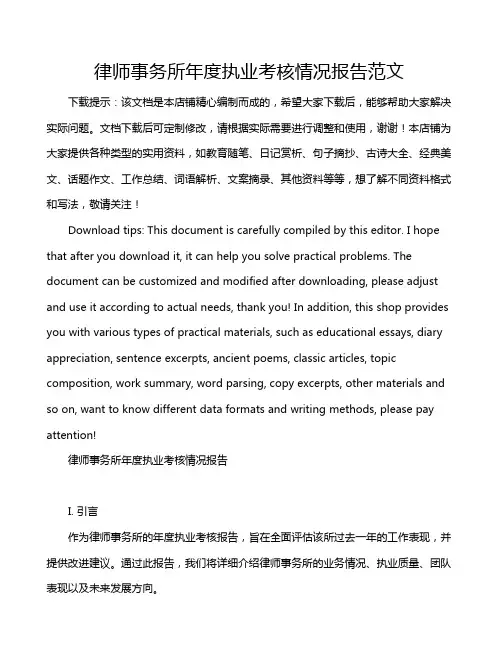 律师事务所年度执业考核情况报告范文

下载提示：该文档是本店铺精心编制而成的，希望大家下载后，能够帮助大家解决实际问题。文档下载后可定制修改，请根据实际需要进行调整和使用，谢谢！本店铺为大家提供各种类型的实用资料，如教育随笔、日记赏析、句子摘抄、古诗大全、经典美文、话题作文、工作总结、词语解析、文案摘录、其他资料等等，想了解不同资料格式和写法，敬请关注！

Download tips: This document is carefully compiled by this editor. I hope that after you download it, it can help you solve practical problems. The document can be customized and modified after downloading, please adjust and use it according to actual needs, thank you! In addition, this shop provides you with various types of practical materials, such as educational essays, diary appreciation, sentence excerpts, ancient poems, classic articles, topic composition, work summary, word parsing, copy excerpts, other materials and so on, want to know different data formats and writing methods, please pay attention!

律师事务所年度执业考核情况报告

I. 引言

作为律师事务所的年度执业考核报告，旨在全面评估该所过去一年的工作表现，并提供改进建议。通过此报告，我们将详细介绍律师事务所的业务情况、执业质量、团队表现以及未来发展方向。